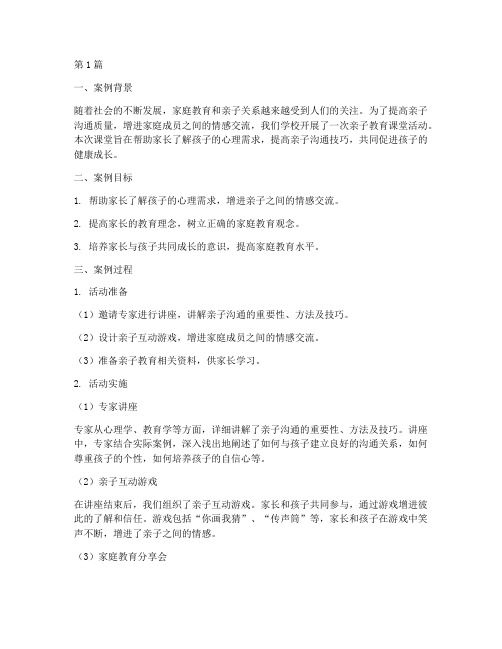 第1篇

一、案例背景

随着社会的不断发展，家庭教育和亲子关系越来越受到人们的关注。为了提高亲子沟通质量，增进家庭成员之间的情感交流，我们学校开展了一次亲子教育课堂活动。本次课堂旨在帮助家长了解孩子的心理需求，提高亲子沟通技巧，共同促进孩子的健康成长。

二、案例目标

1. 帮助家长了解孩子的心理需求，增进亲子之间的情感交流。

2. 提高家长的教育理念，树立正确的家庭教育观念。

3. 培养家长与孩子共同成长的意识，提高家庭教育水平。

三、案例过程

1. 活动准备

（1）邀请专家进行讲座，讲解亲子沟通的重要性、方法及技巧。

（2）设计亲子互动游戏，增进家庭成员之间的情感交流。

（3）准备亲子教育相关资料，供家长学习。

2. 活动实施

（1）专家讲座

专家从心理学、教育学等方面，详细讲解了亲子沟通的重要性、方法及技巧。讲座中，专家结合实际案例，深入浅出地阐述了如何与孩子建立良好的沟通关系，如何尊重孩子的个性，如何培养孩子的自信心等。

（2）亲子互动游戏

在讲座结束后，我们组织了亲子互动游戏。家长和孩子共同参与，通过游戏增进彼此的了解和信任。游戏包括“你画我猜”、“传声筒”等，家长和孩子在游戏中笑声不断，增进了亲子之间的情感。

（3）家庭教育分享会